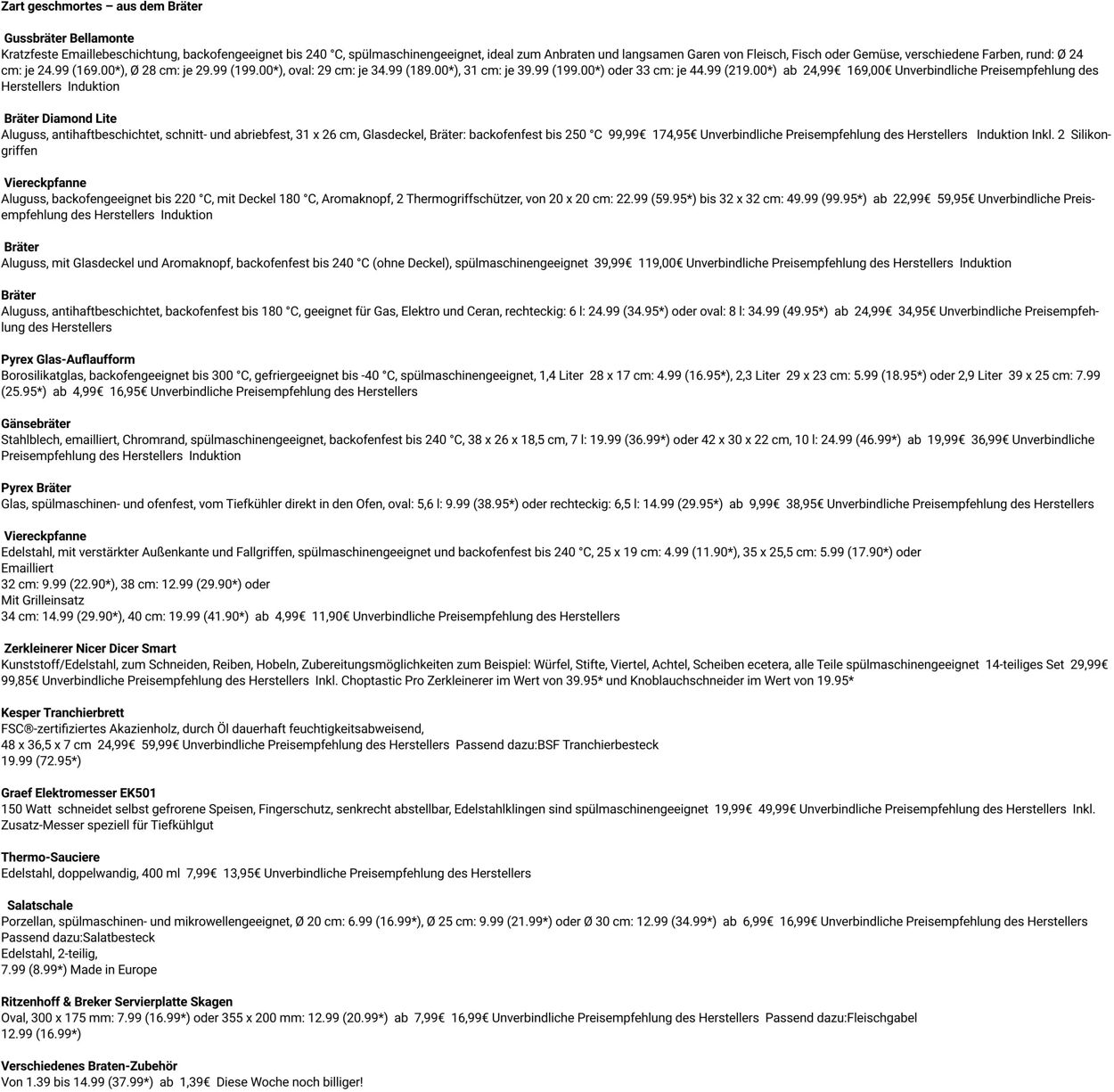 Zart geschmortes – aus dem Bräter

Gussbräter Bellamonte
Kratzfeste Emaillebeschichtung, backofengeeignet bis 240 °C, spülmaschinengeeignet, ideal zum Anbraten und langsamen Garen von Fleisch, Fisch oder Gemüse, verschiedene Farben, rund: Ø 24 cm: je 24.99 (169.00*), Ø 28 cm: je 29.99 (199.00*), oval: 29 cm: je 34.99 (189.00*), 31 cm: je 39.99 (199.00*) oder 33 cm: je 44.99 (219.00*) ab 24,99€ 169,00€ Unverbindliche Preisempfehlung des Herstellers Induktion

Bräter Diamond Lite
Aluguss, antihaftbeschichtet, schnitt- und abriebfest, 31 x 26 cm, Glasdeckel, Bräter: backofenfest bis 250 °C 99,99€ 174,95€ Unverbindliche Preisempfehlung des Herstellers Induktion Inkl. 2 Silikongriffen

Viereckpfanne
Aluguss, backofengeeignet bis 220 °C, mit Deckel 180 °C, Aromaknopf, 2 Thermogriffschützer, von 20 x 20 cm: 22.99 (59.95*) bis 32 x 32 cm: 49.99 (99.95*) ab 22,99€ 59,95€ Unverbindliche Preisempfehlung des Herstellers Induktion

Bräter
Aluguss, mit Glasdeckel und Aromaknopf, backofenfest bis 240 °C (ohne Deckel), spülmaschinengeeignet 39,99€ 119,00€ Unverbindliche Preisempfehlung des Herstellers Induktion

Bräter
Aluguss, antihaftbeschichtet, backofenfest bis 180 °C, geeignet für Gas, Elektro und Ceran, rechteckig: 6 l: 24.99 (34.95*) oder oval: 8 l: 34.99 (49.95*) ab 24,99€ 34,95€ Unverbindliche Preisempfehlung des Herstellers

Pyrex Glas-Auflaufform
Borosilikatglas, backofengeeignet bis 300 °C, gefriergeeignet bis -40 °C, spülmaschinengeeignet, 1,4 Liter 28 x 17 cm: 4.99 (16.95*), 2,3 Liter 29 x 23 cm: 5.99 (18.95*) oder 2,9 Liter 39 x 25 cm: 7.99 (25.95*) ab 4,99€ 16,95€ Unverbindliche Preisempfehlung des Herstellers

Gänsebräter
Stahlblech, emailliert, Chromrand, spülmaschinengeeignet, backofenfest bis 240 °C, 38 x 26 x 18,5 cm, 7 l: 19.99 (36.99*) oder 42 x 30 x 22 cm, 10 l: 24.99 (46.99*) ab 19,99€ 36,99€ Unverbindliche Preisempfehlung des Herstellers Induktion

Pyrex Bräter
Glas, spülmaschinen- und ofenfest, vom Tiefkühler direkt in den Ofen, oval: 5,6 l: 9.99 (38.95*) oder rechteckig: 6,5 l: 14.99 (29.95*) ab 9,99€ 38,95€ Unverbindliche Preisempfehlung des Herstellers

Viereckpfanne
Edelstahl, mit verstärkter Außenkante und Fallgriffen, spülmaschinengeeignet und backofenfest bis 240 °C, 25 x 19 cm: 4.99 (11.90*), 35 x 25,5 cm: 5.99 (17.90*) oder
Emailliert
32 cm: 9.99 (22.90*), 38 cm: 12.99 (29.90*) oder
Mit Grilleinsatz
34 cm: 14.99 (29.90*), 40 cm: 19.99 (41.90*) ab 4,99€ 11,90€ Unverbindliche Preisempfehlung des Herstellers

Zerkleinerer Nicer Dicer Smart
Kunststoff/Edelstahl, zum Schneiden, Reiben, Hobeln, Zubereitungsmöglichkeiten zum Beispiel: Würfel, Stifte, Viertel, Achtel, Scheiben ecetera, alle Teile spülmaschinengeeignet 14-teiliges Set 29,99€ 99,85€ Unverbindliche Preisempfehlung des Herstellers Inkl. Choptastic Pro Zerkleinerer im Wert von 39.95* und Knoblauchschneider im Wert von 19.95*

Kesper Tranchierbrett
FSC®-zertifiziertes Akazienholz, durch Öl dauerhaft feuchtigkeitsabweisend,
48 x 36,5 x 7 cm 24,99€ 59,99€ Unverbindliche Preisempfehlung des Herstellers Passend dazu:BSF Tranchierbesteck
19.99 (72.95*)

Graef Elektromesser EK501
150 Watt schneidet selbst gefrorene Speisen, Fingerschutz, senkrecht abstellbar, Edelstahlklingen sind spülmaschinengeeignet 19,99€ 49,99€ Unverbindliche Preisempfehlung des Herstellers Inkl. Zusatz-Messer speziell für Tiefkühlgut

Thermo-Sauciere
Edelstahl, doppelwandig, 400 ml 7,99€ 13,95€ Unverbindliche Preisempfehlung des Herstellers

Salatschale
Porzellan, spülmaschinen- und mikrowellengeeignet, Ø 20 cm: 6.99 (16.99*), Ø 25 cm: 9.99 (21.99*) oder Ø 30 cm: 12.99 (34.99*) ab 6,99€ 16,99€ Unverbindliche Preisempfehlung des Herstellers
Passend dazu:Salatbesteck
Edelstahl, 2-teilig,
7.99 (8.99*) Made in Europe

Ritzenhoff & Breker Servierplatte Skagen
Oval, 300 x 175 mm: 7.99 (16.99*) oder 355 x 200 mm: 12.99 (20.99*) ab 7,99€ 16,99€ Unverbindliche Preisempfehlung des Herstellers Passend dazu:Fleischgabel
12.99 (16.99*)

Verschiedenes Braten-Zubehör
Von 1.39 bis 14.99 (37.99*) ab 1,39€ Diese Woche noch billiger!